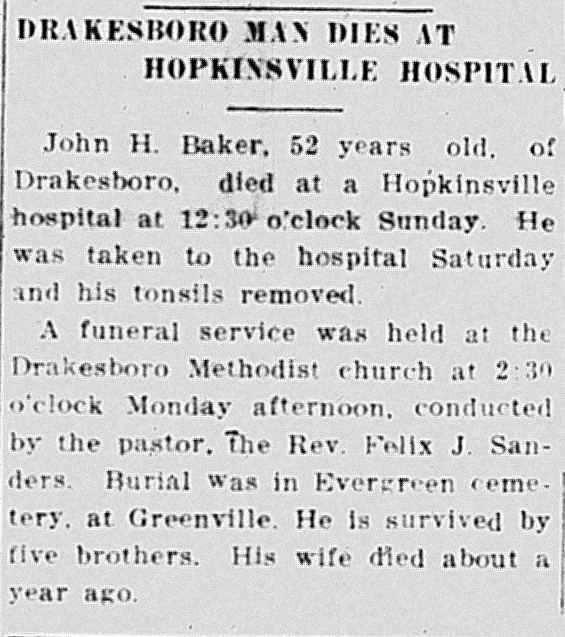 DRAKESBORO MAN DIES AT HOPKINSVILLE HOSPITAL

John H. Baker, 52 years old, of Drakesboro, died at a Hopkinsville hospital at 12:30 o'clock Sunday. He was taken to the hospital Saturday and his tonsils removed.

A funeral service was held at the Drakesboro Methodist church at 2:30 o'clock Monday afternoon, conducted by the pastor, the Rev. Felix J. Sanders. Burial was in Evergreen cemetery, at Greenville. He is survived by five brothers. His wife died about a year ago.